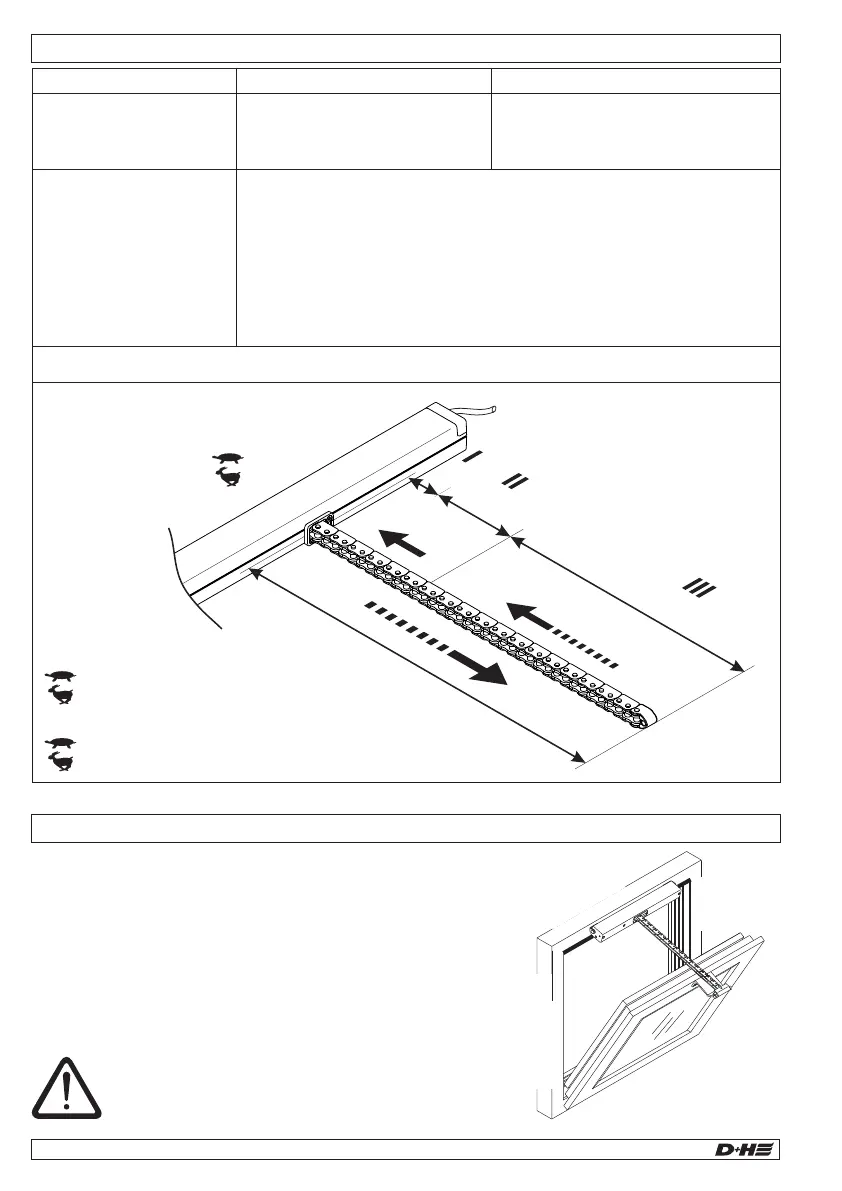 I

II

III

D+H